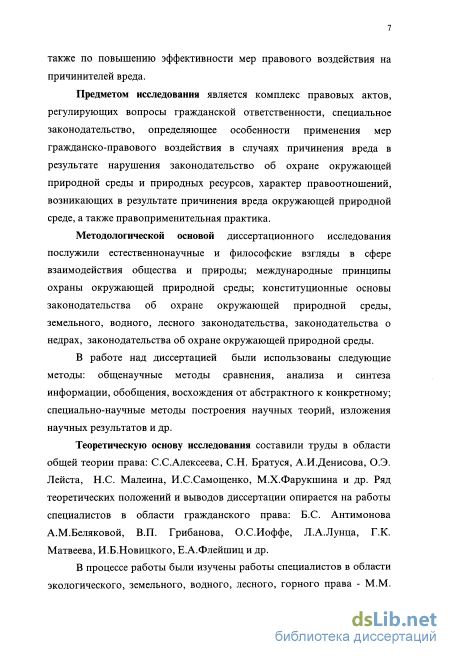 7

также по повышению эффективности мер правового воздействия на причинителей вреда.

Предметом исследования является комплекс правовых актов, регулирующих вопросы гражданской ответственности, специальное законодательство, определяющее особенности применения мер гражданско-правового воздействия в случаях причинения вреда в результате нарушения законодательство об охране окружающей природной среды и природных ресурсов, характер правоотношений, возникающих в результате причинения вреда окружающей природной среде, а также правоприменительная практика.

Методологической основой диссертационного исследования послужили естественнонаучные и философские взгляды в сфере взаимодействия общества и природы; международные принципы охраны окружающей природной среды; конституционные основы законодательства об охране окружающей природной среды, земельного, водного, лесного законодательства, законодательства о недрах, законодательства об охране окружающей природной среды.

В работе над диссертацией были использованы следующие методы: общенаучные методы сравнения, анализа и синтеза информации, обобщения, восхождения от абстрактного к конкретному; специально-научные методы построения научных теорий, изложения научных результатов и др.

Теоретическую основу исследования составили труды в области общей теории права: С.С.Алексеева, С.Н. Братуся, А.И.Денисова, О.Э. Лейста, Н.С. Малеина, И.С.Самощенко, М.Х.Фарукшина и др. Ряд теоретических положений и выводов диссертации опирается на работы специалистов в области гражданского права: Б.С. Антимонова А.М.Беляковой, В.П. Грибанова, О.С.Иоффе, Л.А.Лунца, Г.К. Матвеева, И.Б.Новицкого, Е.А.Флейшиц и др.

В процессе работы были изучены работы специалистов в области экологического, земельного, водного, лесного, горного права - М.М.

dsLib.net
библиотека диссертаций